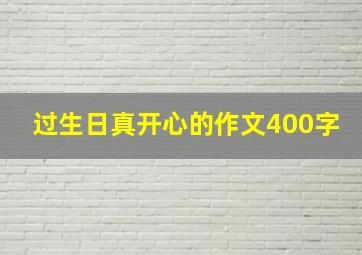 过生日真开心的作文400字